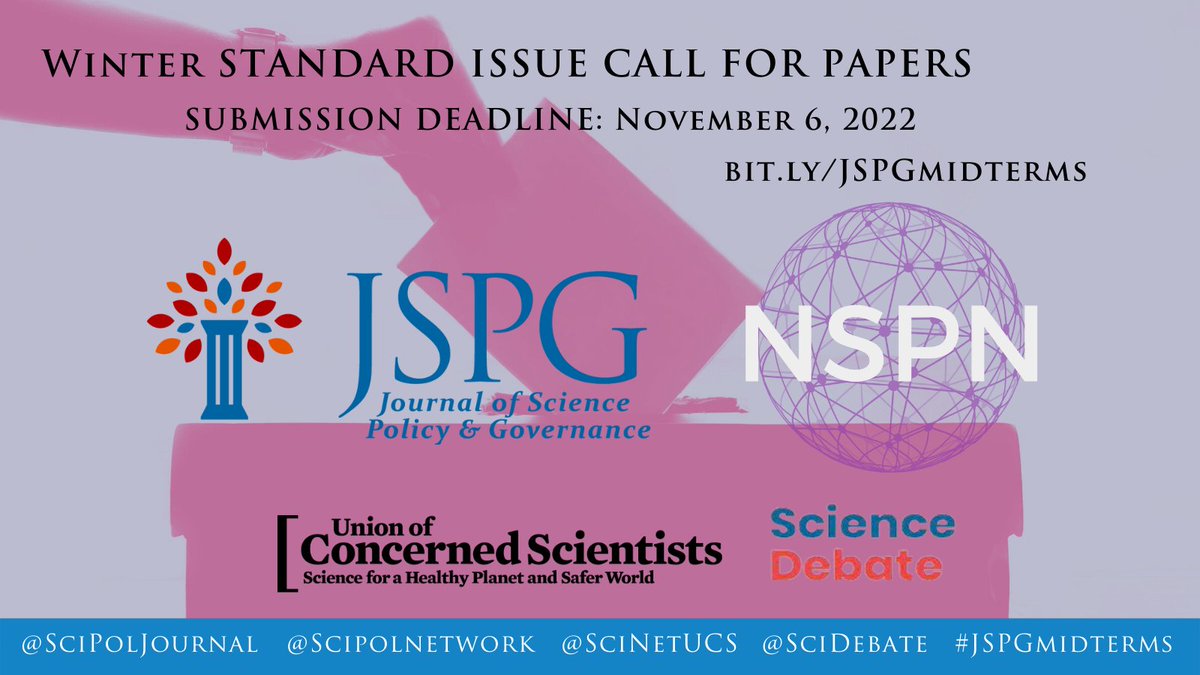 Winter STANDARD ISSUE CALL FOR PAPERS
SUBMISSION DEADLINE: November 6, 2022
bit.ly/JSPGmidterms

JSPG
Journal of Science Policy & Governance

NSPN

Union of Concerned Scientists
Science for a Healthy Planet and Safer World

Science Debate

@SciPolJournal @Scipolnetwork @SciNetUCS @SciDebate #JSPGmidterms